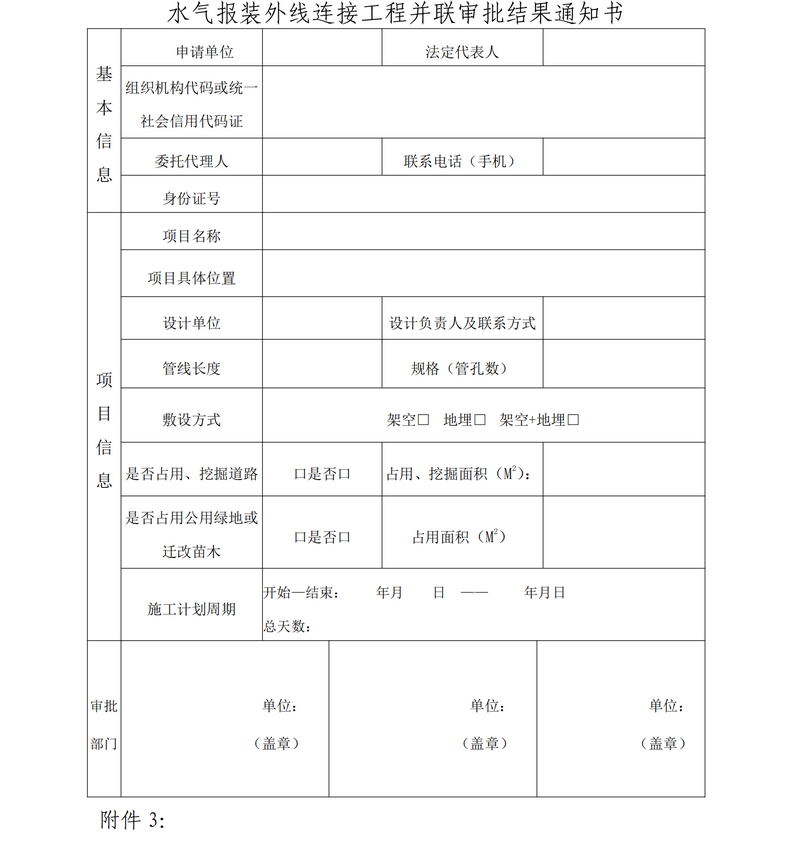 水气报装外线连接工程并联审批结果通知书

| 基本信息 | 申请单位 | | 法定代表人 | |
|---|---|---|---|---|
| | 组织机构代码或统一社会信用代码证 | | | |
| | 委托代理人 | | 联系电话（手机） | |
| | 身份证号 | | | |
| 项目信息 | 项目名称 | | | |
| | 项目具体位置 | | | |
| | 设计单位 | | 设计负责人及联系方式 | |
| | 管线长度 | | 规格（管孔数） | |
| | 敷设方式 | 架空□ 地埋□ 架空+地埋□ | | |
| | 是否占用、挖掘道路 | 口是否口 | 占用、挖掘面积（$M^2$）： | |
| | 是否占用公用绿地或迁改苗木 | 口是否口 | 占用面积（$M^2$） | |
| | 施工计划周期 | 开始—结束： 年月 日 —— 年月日 总天数： | | |
| 审批部门 | 单位：（盖章） | 单位：（盖章） | 单位：（盖章） | |

附件 3: